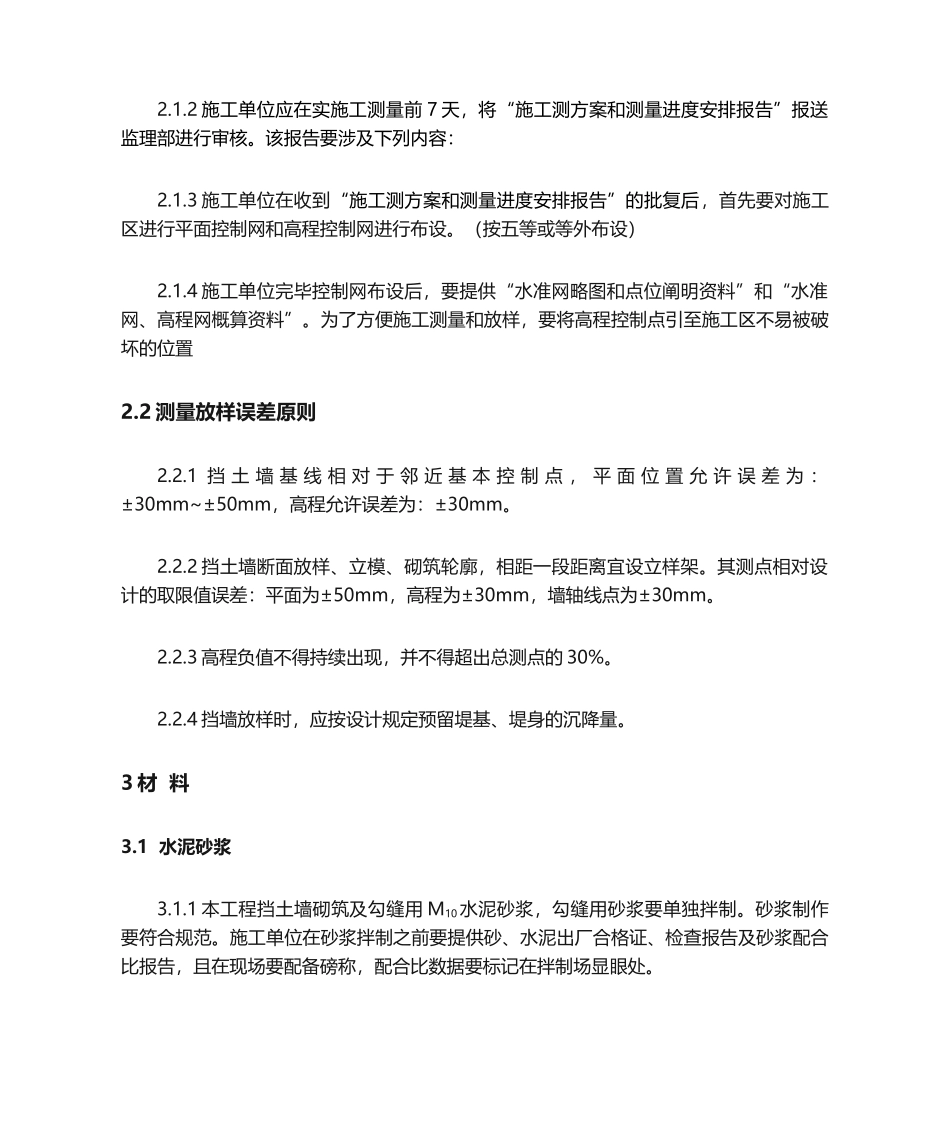 2.1.2 施工单位应在实施工测量前 7 天，将“施工测方案和测量进度安排报告”报送监理部进行审核。该报告要涉及下列内容：

2.1.3 施工单位在收到“施工测方案和测量进度安排报告”的批复后，首先要对施工区进行平面控制网和高程控制网进行布设。（按五等或等外布设）

2.1.4 施工单位完毕控制网布设后，要提供“水准网略图和点位阐明资料”和“水准网、高程网概算资料”。为了方便施工测量和放样，要将高程控制点引至施工区不易被破坏的位置

2.2 测量放样误差原则

2.2.1 挡土墙基线相对于邻近基本控制点，平面位置允许误差为：±30mm~±50mm，高程允许误差为：±30mm。

2.2.2 挡土墙断面放样、立模、砌筑轮廓，相距一段距离宜设立样架。其测点相对设计的取限值误差：平面为±50mm，高程为±30mm，墙轴线点为±30mm。

2.2.3 高程负值不得持续出现，并不得超出总测点的 30%。

2.2.4 挡墙放样时，应按设计规定预留堤基、堤身的沉降量。

3 材 料

3.1 水泥砂浆

3.1.1 本工程挡土墙砌筑及勾缝用 $M_{10}$ 水泥砂浆，勾缝用砂浆要单独拌制。砂浆制作要符合规范。施工单位在砂浆拌制之前要提供砂、水泥出厂合格证、检查报告及砂浆配合比报告，且在现场要配备磅称，配合比数据要标记在拌制场显眼处。